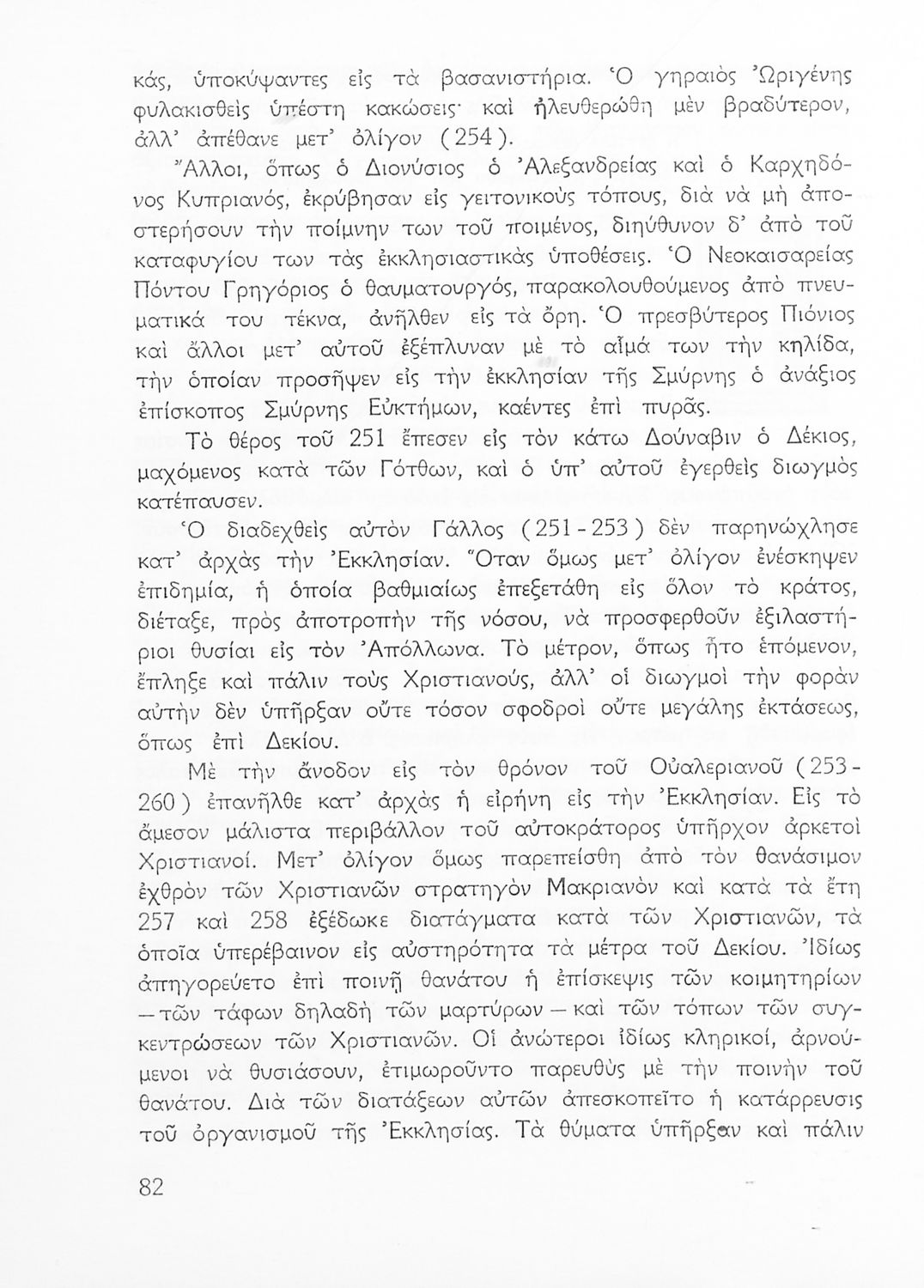 κάς, ὑποκύψαντες εἰς τὰ βασανιστήρια. Ὁ γηραιὸς Ὠριγένης φυλακισθεὶς ὑπέστη κακώσεις· καὶ ἠλευθερώθη μὲν βραδύτερον, ἀλλ' ἀπέθανε μετ' ὀλίγον (254).

Ἄλλοι, ὅπως ὁ Διονύσιος ὁ Ἀλεξανδρείας καὶ ὁ Καρχηδόνος Κυπριανός, ἐκρύβησαν εἰς γειτονικοὺς τόπους, διὰ νὰ μὴ ἀποστερήσουν τὴν ποίμνην των τοῦ ποιμένος, διηύθυνον δ' ἀπὸ τοῦ καταφυγίου των τὰς ἐκκλησιαστικὰς ὑποθέσεις. Ὁ Νεοκαισαρείας Πόντου Γρηγόριος ὁ θαυματουργός, παρακολουθούμενος ἀπὸ πνευματικά του τέκνα, ἀνῆλθεν εἰς τὰ ὄρη. Ὁ πρεσβύτερος Πιόνιος καὶ ἄλλοι μετ' αὐτοῦ ἐξέπλυναν μὲ τὸ αἷμά των τὴν κηλίδα, τὴν ὁποίαν προσῆψεν εἰς τὴν ἐκκλησίαν τῆς Σμύρνης ὁ ἀνάξιος ἐπίσκοπος Σμύρνης Εὐκτήμων, καέντες ἐπὶ πυρᾶς.

Τὸ θέρος τοῦ 251 ἔπεσεν εἰς τὸν κάτω Δούναβιν ὁ Δέκιος, μαχόμενος κατὰ τῶν Γότθων, καὶ ὁ ὑπ' αὐτοῦ ἐγερθεὶς διωγμὸς κατέπαυσεν.

Ὁ διαδεχθεὶς αὐτὸν Γάλλος (251-253) δὲν παρηνώχλησε κατ' ἀρχὰς τὴν Ἐκκλησίαν. Ὅταν ὅμως μετ' ὀλίγον ἐνέσκηψεν ἐπιδημία, ἡ ὁποία βαθμιαίως ἐπεξετάθη εἰς ὅλον τὸ κράτος, διέταξε, πρὸς ἀποτροπὴν τῆς νόσου, νὰ προσφερθοῦν ἐξιλαστήριοι θυσίαι εἰς τὸν Ἀπόλλωνα. Τὸ μέτρον, ὅπως ἦτο ἑπόμενον, ἔπληξε καὶ πάλιν τοὺς Χριστιανούς, ἀλλ' οἱ διωγμοὶ τὴν φορὰν αὐτὴν δὲν ὑπῆρξαν οὔτε τόσον σφοδροὶ οὔτε μεγάλης ἐκτάσεως, ὅπως ἐπὶ Δεκίου.

Μὲ τὴν ἄνοδον εἰς τὸν θρόνον τοῦ Οὐαλεριανοῦ (253-260) ἐπανῆλθε κατ' ἀρχὰς ἡ εἰρήνη εἰς τὴν Ἐκκλησίαν. Εἰς τὸ ἄμεσον μάλιστα περιβάλλον τοῦ αὐτοκράτορος ὑπῆρχον ἀρκετοὶ Χριστιανοί. Μετ' ὀλίγον ὅμως παρεπείσθη ἀπὸ τὸν θανάσιμον ἐχθρὸν τῶν Χριστιανῶν στρατηγὸν Μακριανὸν καὶ κατὰ τὰ ἔτη 257 καὶ 258 ἐξέδωκε διατάγματα κατὰ τῶν Χριστιανῶν, τὰ ὁποῖα ὑπερέβαινον εἰς αὐστηρότητα τὰ μέτρα τοῦ Δεκίου. Ἰδίως ἀπηγορεύετο ἐπὶ ποινῇ θανάτου ἡ ἐπίσκεψις τῶν κοιμητηρίων —τῶν τάφων δηλαδὴ τῶν μαρτύρων— καὶ τῶν τόπων τῶν συγκεντρώσεων τῶν Χριστιανῶν. Οἱ ἀνώτεροι ἰδίως κληρικοί, ἀρνούμενοι νὰ θυσιάσουν, ἐτιμωροῦντο παρευθὺς μὲ τὴν ποινὴν τοῦ θανάτου. Διὰ τῶν διατάξεων αὐτῶν ἀπεσκοπεῖτο ἡ κατάρρευσις τοῦ ὀργανισμοῦ τῆς Ἐκκλησίας. Τὰ θύματα ὑπῆρξαν καὶ πάλιν

82